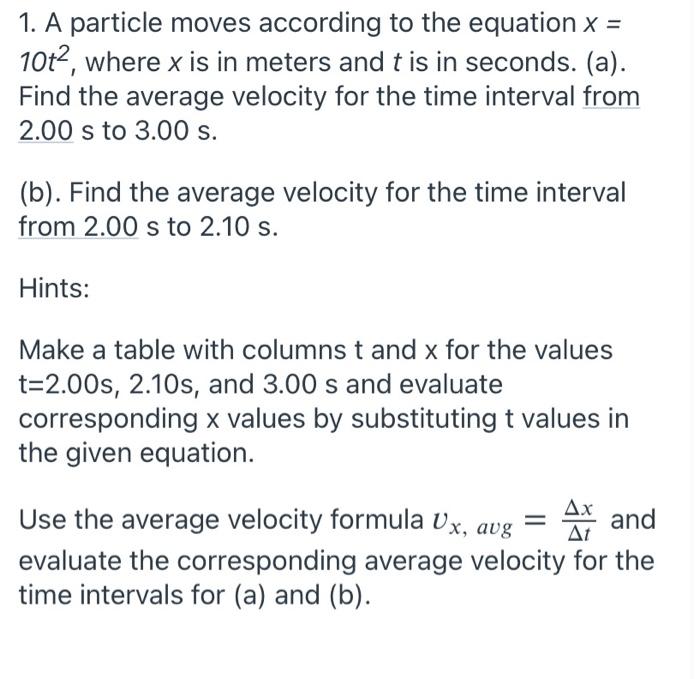 1. A particle moves according to the equation $x = 10t^2$, where $x$ is in meters and $t$ is in seconds. (a). Find the average velocity for the time interval from 2.00 s to 3.00 s.

(b). Find the average velocity for the time interval from 2.00 s to 2.10 s.

Hints:

Make a table with columns t and x for the values t=2.00s, 2.10s, and 3.00 s and evaluate corresponding x values by substituting t values in the given equation.

Use the average velocity formula $v_{x,\ avg} = \frac{\Delta x}{\Delta t}$ and evaluate the corresponding average velocity for the time intervals for (a) and (b).